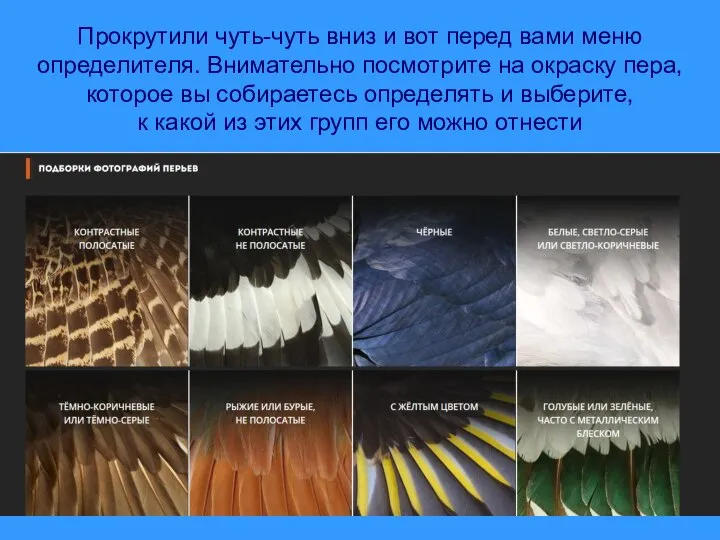 Прокрутили чуть-чуть вниз и вот перед вами меню определителя. Внимательно посмотрите на окраску пера, которое вы собираетесь определять и выберите, к какой из этих групп его можно отнести

ПОДБОРКИ ФОТОГРАФИЙ ПЕРЬЕВ

КОНТРАСТНЫЕ ПОЛОСАТЫЕ

КОНТРАСТНЫЕ НЕ ПОЛОСАТЫЕ

ЧЁРНЫЕ

БЕЛЫЕ, СВЕТЛО-СЕРЫЕ ИЛИ СВЕТЛО-КОРИЧНЕВЫЕ

ТЁМНО-КОРИЧНЕВЫЕ ИЛИ ТЁМНО-СЕРЫЕ

РЫЖИЕ ИЛИ БУРЫЕ, НЕ ПОЛОСАТЫЕ

С ЖЁЛТЫМ ЦВЕТОМ

ГОЛУБЫЕ ИЛИ ЗЕЛЁНЫЕ, ЧАСТО С МЕТАЛЛИЧЕСКИМ БЛЕСКОМ